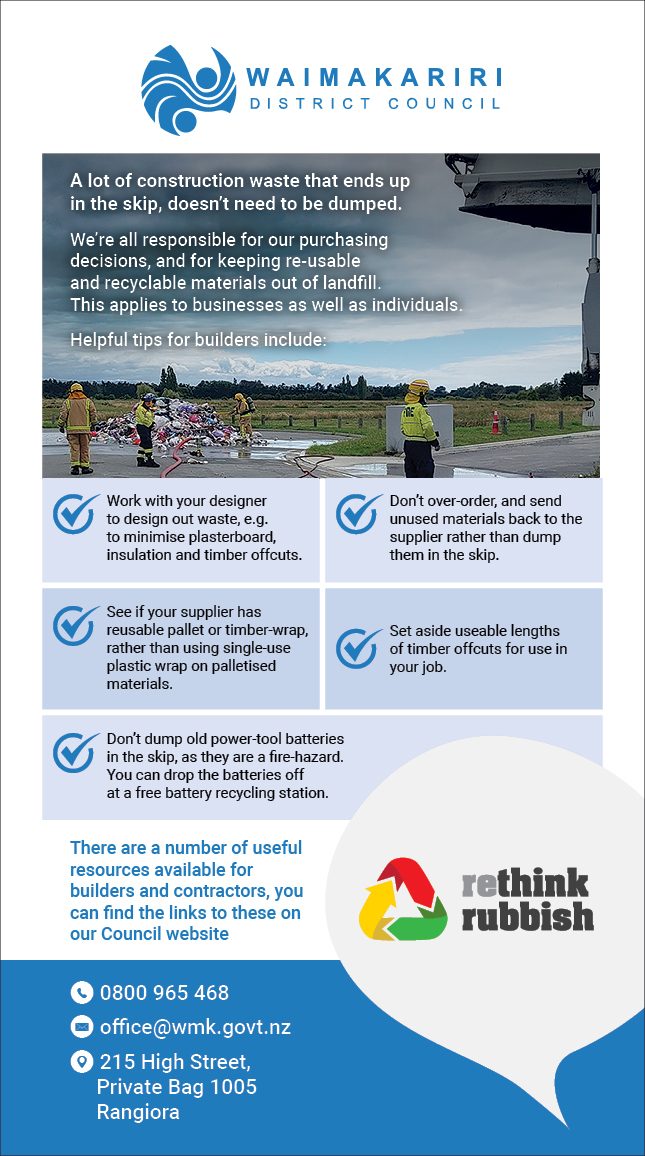 WAIMAKARIRI
DISTRICT COUNCIL

A lot of construction waste that ends up in the skip, doesn't need to be dumped.

We're all responsible for our purchasing decisions, and for keeping re-usable and recyclable materials out of landfill. This applies to businesses as well as individuals.

Helpful tips for builders include:

Work with your designer to design out waste, e.g. to minimise plasterboard, insulation and timber offcuts.

Don't over-order, and send unused materials back to the supplier rather than dump them in the skip.

See if your supplier has reusable pallet or timber-wrap, rather than using single-use plastic wrap on palletised materials.

Set aside useable lengths of timber offcuts for use in your job.

Don't dump old power-tool batteries in the skip, as they are a fire-hazard. You can drop the batteries off at a free battery recycling station.

There are a number of useful resources available for builders and contractors, you can find the links to these on our Council website

rethink rubbish

0800 965 468

office@wmk.govt.nz

215 High Street, Private Bag 1005 Rangiora